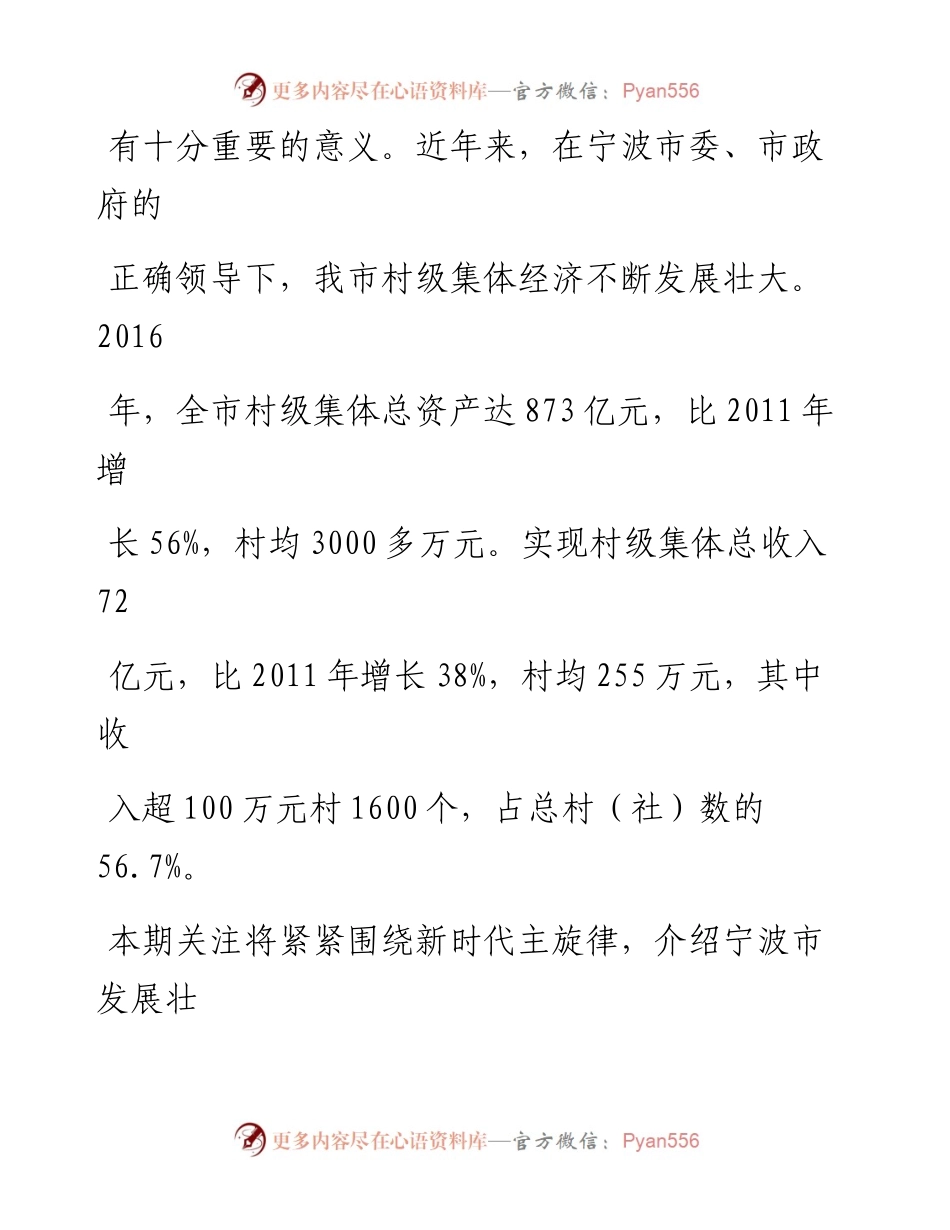 更多内容尽在心语资料库—官方微信：Pyan556

有十分重要的意义。近年来，在宁波市委、市政府的

正确领导下，我市村级集体经济不断发展壮大。2016

年，全市村级集体总资产达 873 亿元，比 2011 年增

长 56%，村均 3000 多万元。实现村级集体总收入 72

亿元，比 2011 年增长 38%，村均 255 万元，其中收

入超 100 万元村 1600 个，占总村（社）数的 56.7%。

本期关注将紧紧围绕新时代主旋律，介绍宁波市发展壮

更多内容尽在心语资料库—官方微信：Pyan556